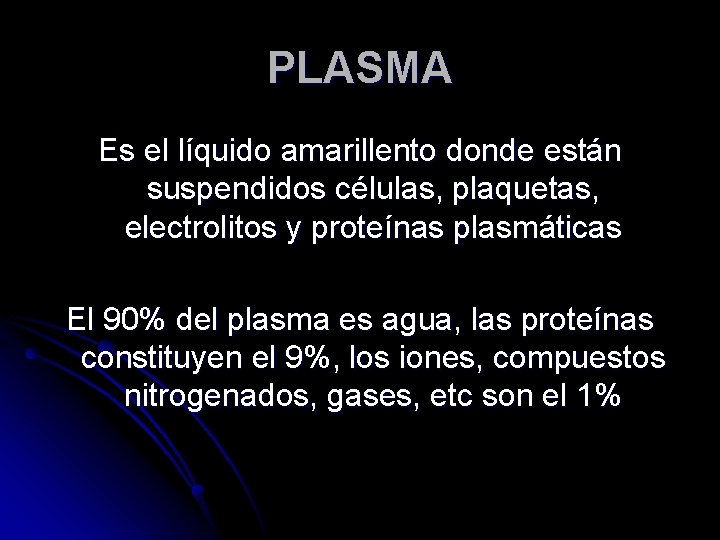 PLASMA

Es el líquido amarillento donde están suspendidos células, plaquetas, electrolitos y proteínas plasmáticas

El 90% del plasma es agua, las proteínas constituyen el 9%, los iones, compuestos nitrogenados, gases, etc son el 1%